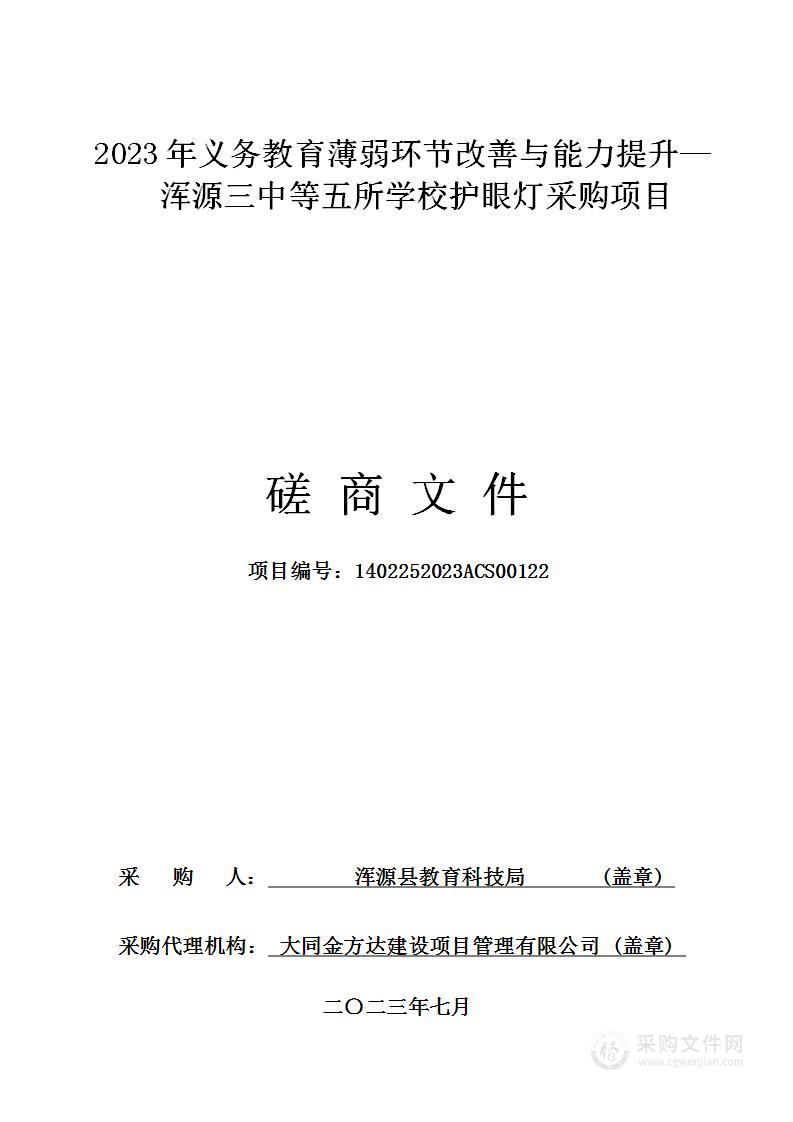 2023 年义务教育薄弱环节改善与能力提升—浑源三中等五所学校护眼灯采购项目

磋 商 文 件

项目编号：1402252023ACS00122

采 购 人： 浑源县教育科技局 （盖章）

采购代理机构： 大同金方达建设项目管理有限公司（盖章）

二〇二三年七月

采购文件网
www.cgwenjian.com